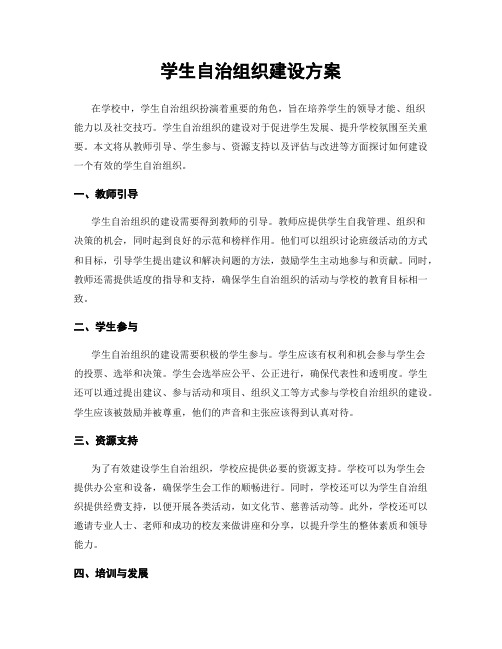 学生自治组织建设方案

在学校中，学生自治组织扮演着重要的角色，旨在培养学生的领导才能、组织能力以及社交技巧。学生自治组织的建设对于促进学生发展、提升学校氛围至关重要。本文将从教师引导、学生参与、资源支持以及评估与改进等方面探讨如何建设一个有效的学生自治组织。

一、教师引导

学生自治组织的建设需要得到教师的引导。教师应提供学生自我管理、组织和决策的机会，同时起到良好的示范和榜样作用。他们可以组织讨论班级活动的方式和目标，引导学生提出建议和解决问题的方法，鼓励学生主动地参与和贡献。同时，教师还需提供适度的指导和支持，确保学生自治组织的活动与学校的教育目标相一致。

二、学生参与

学生自治组织的建设需要积极的学生参与。学生应该有权利和机会参与学生会的投票、选举和决策。学生会选举应公平、公正进行，确保代表性和透明度。学生还可以通过提出建议、参与活动和项目、组织义工等方式参与学校自治组织的建设。学生应该被鼓励并被尊重，他们的声音和主张应该得到认真对待。

三、资源支持

为了有效建设学生自治组织，学校应提供必要的资源支持。学校可以为学生会提供办公室和设备，确保学生会工作的顺畅进行。同时，学校还可以为学生自治组织提供经费支持，以便开展各类活动，如文化节、慈善活动等。此外，学校还可以邀请专业人士、老师和成功的校友来做讲座和分享，以提升学生的整体素质和领导能力。

四、培训与发展